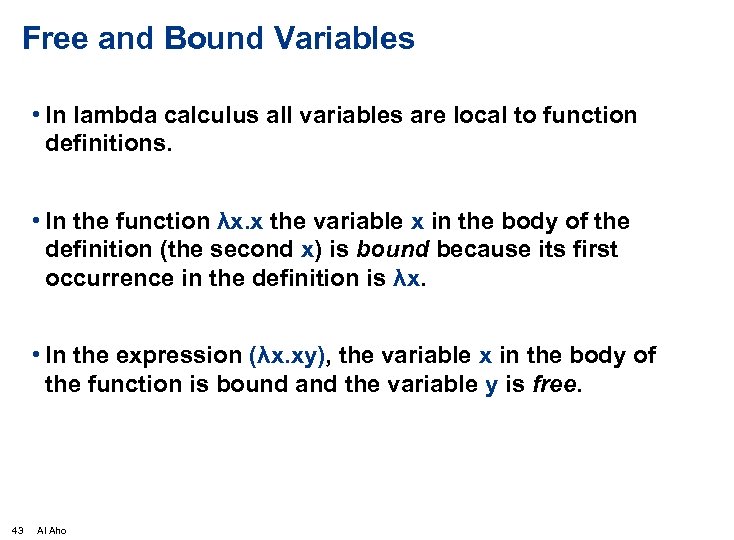 Free and Bound Variables

• In lambda calculus all variables are local to function definitions.

• In the function λx.x the variable x in the body of the definition (the second x) is bound because its first occurrence in the definition is λx.

• In the expression (λx.xy), the variable x in the body of the function is bound and the variable y is free.

43 Al Aho